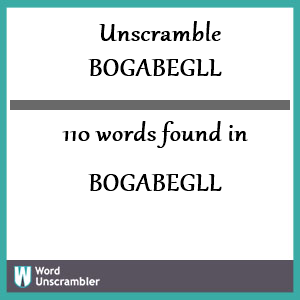 Unscramble
BOGABEGLL

110 words found in

BOGABEGLL

W Word Unscrambler